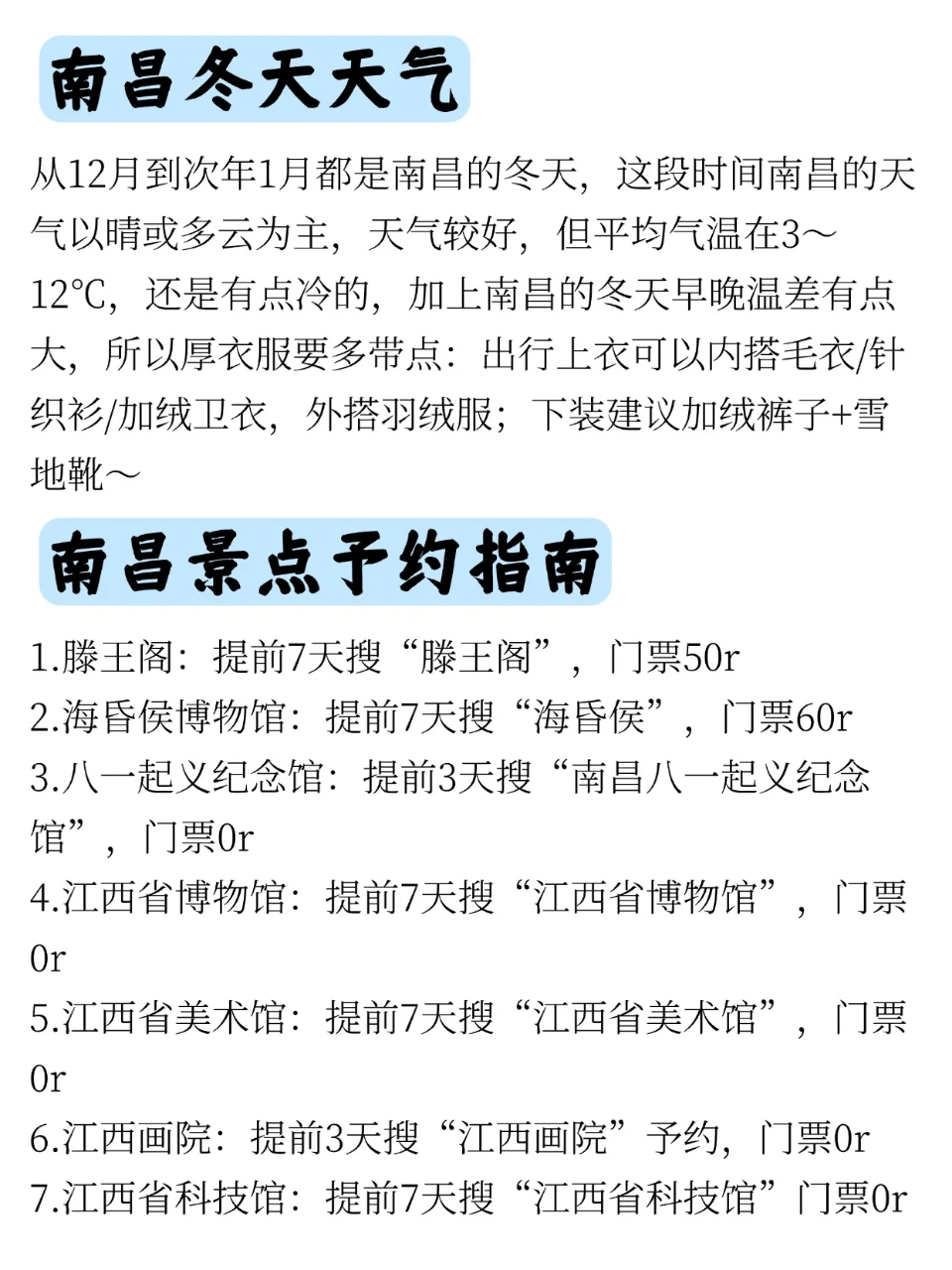 南昌冬天天气

从12月到次年1月都是南昌的冬天，这段时间南昌的天气以晴或多云为主，天气较好，但平均气温在3～12℃，还是有点冷的，加上南昌的冬天早晚温差有点大，所以厚衣服要多带点：出行上衣可以内搭毛衣/针织衫/加绒卫衣，外搭羽绒服；下装建议加绒裤子+雪地靴～

南昌景点予约指南

1.滕王阁：提前7天搜“滕王阁”，门票50r
2.海昏侯博物馆：提前7天搜“海昏侯”，门票60r
3.八一起义纪念馆：提前3天搜“南昌八一起义纪念馆”，门票0r
4.江西省博物馆：提前7天搜“江西省博物馆”，门票0r
5.江西省美术馆：提前7天搜“江西省美术馆”，门票0r
6.江西画院：提前3天搜“江西画院”予约，门票0r
7.江西省科技馆：提前7天搜“江西省科技馆”门票0r